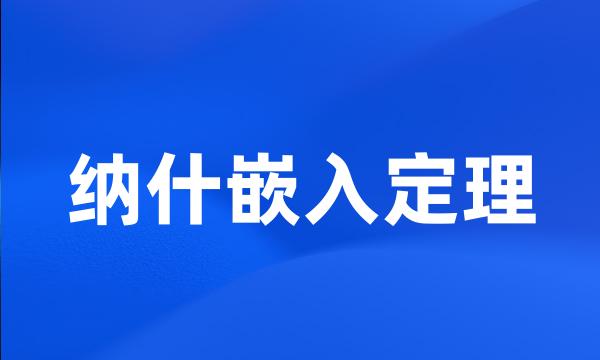 纳什嵌入定理